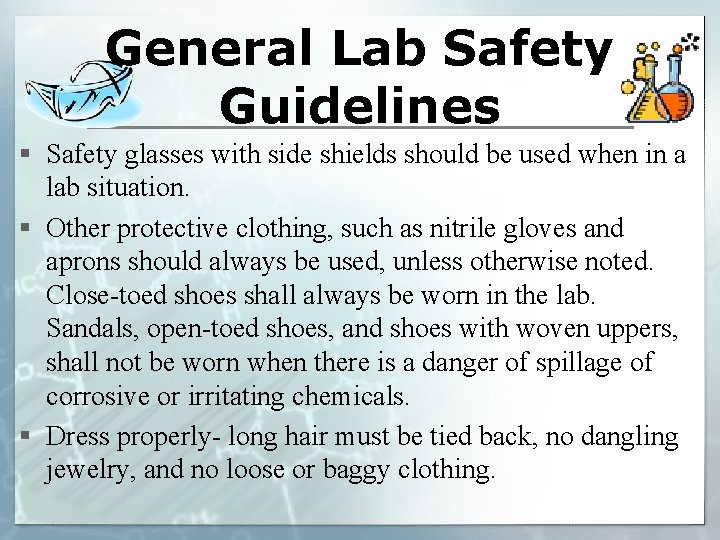 General Lab Safety Guidelines

▪ Safety glasses with side shields should be used when in a lab situation.

▪ Other protective clothing, such as nitrile gloves and aprons should always be used, unless otherwise noted. Close-toed shoes shall always be worn in the lab. Sandals, open-toed shoes, and shoes with woven uppers, shall not be worn when there is a danger of spillage of corrosive or irritating chemicals.

▪ Dress properly- long hair must be tied back, no dangling jewelry, and no loose or baggy clothing.